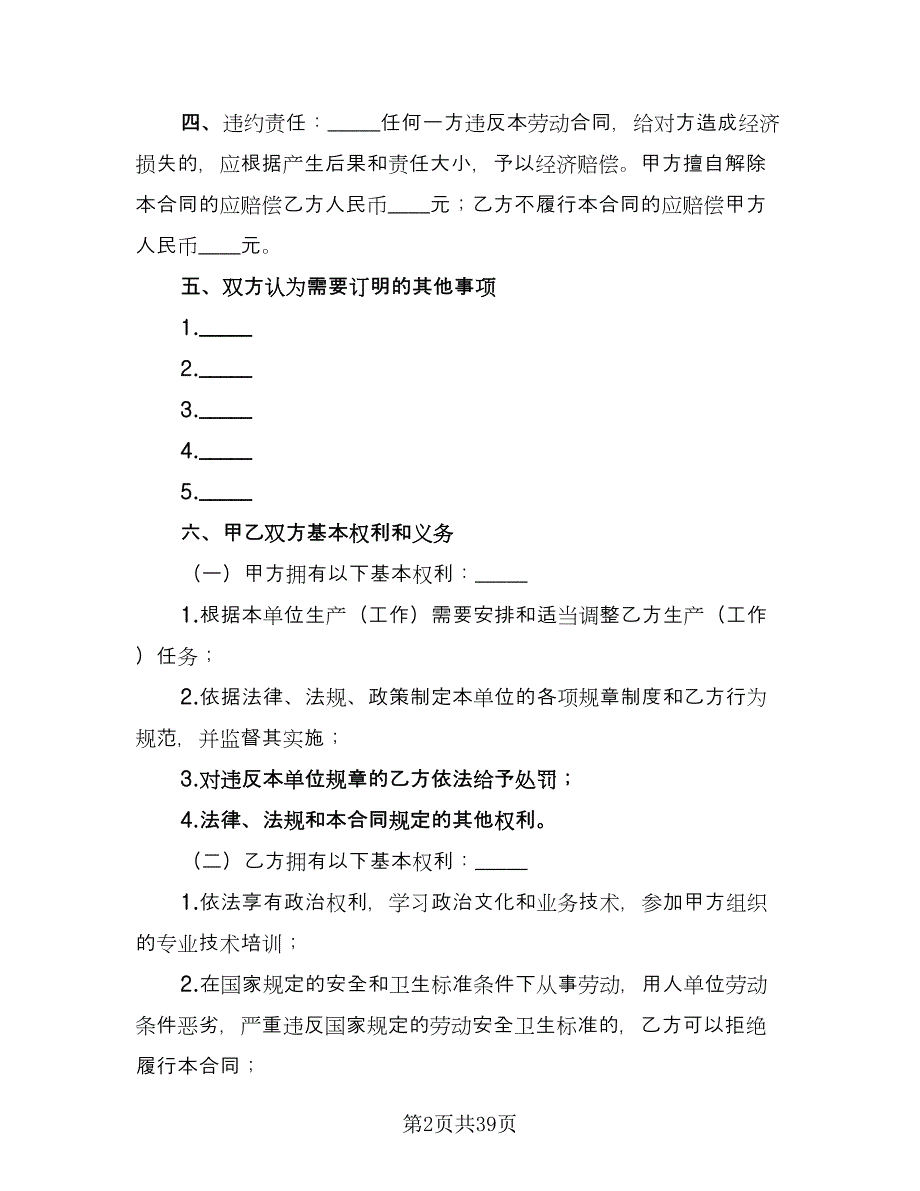 四、违约责任：_____任何一方违反本劳动合同，给对方造成经济损失的，应根据产生后果和责任大小，予以经济赔偿。甲方擅自解除本合同的应赔偿乙方人民币____元；乙方不履行本合同的应赔偿甲方人民币____元。

五、双方认为需要订明的其他事项

1._____

2._____

3._____

4._____

5._____

六、甲乙双方基本权利和义务

（一）甲方拥有以下基本权利：_____

1.根据本单位生产（工作）需要安排和适当调整乙方生产（工作）任务；

2.依据法律、法规、政策制定本单位的各项规章制度和乙方行为规范，并监督其实施；

3.对违反本单位规章的乙方依法给予处罚；

4.法律、法规和本合同规定的其他权利。

（二）乙方拥有以下基本权利：_____

1.依法享有政治权利，学习政治文化和业务技术，参加甲方组织的专业技术培训；

2.在国家规定的安全和卫生标准条件下从事劳动，用人单位劳动条件恶劣，严重违反国家规定的劳动安全卫生标准的，乙方可以拒绝履行本合同；

第2页共39页